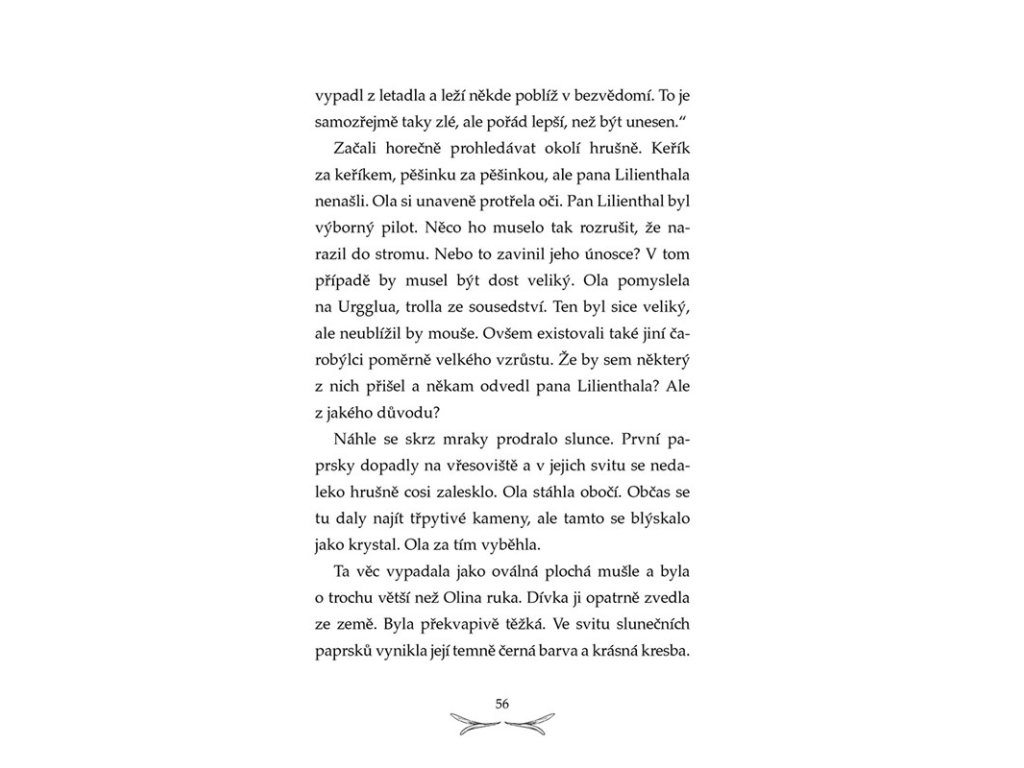 vypadl z letadla a leží někde poblíž v bezvědomí. To je samozřejmě taky zlé, ale pořád lepší, než být unesen.“

Začali horečně prohledávat okolí hrušně. Keřík za keříkem, pěšinku za pěšinkou, ale pana Lilienthala nenašli. Ola si unaveně protřela oči. Pan Lilienthal byl výborný pilot. Něco ho muselo tak rozrušit, že narazil do stromu. Nebo to zavinil jeho únosce? V tom případě by musel být dost veliký. Ola pomyslela na Urgglua, trolla ze sousedství. Ten byl sice veliký, ale neublížil by mouše. Ovšem existovali také jiní čarobýlci poměrně velkého vzrůstu. Že by sem některý z nich přišel a někam odvedl pana Lilienthala? Ale z jakého důvodu?

Náhle se skrz mraky prodralo slunce. První paprsky dopadly na vřesoviště a v jejich svitu se nedaleko hrušně cosi zalesklo. Ola stáhla obočí. Občas se tu daly najít třpytivé kameny, ale tamto se blýskalo jako krystal. Ola za tím vyběhla.

Ta věc vypadala jako oválná plochá mušle a byla o trochu větší než Olina ruka. Dívka ji opatrně zvedla ze země. Byla překvapivě těžká. Ve svitu slunečních paprsků vynikla její temně černá barva a krásná kresba.

56